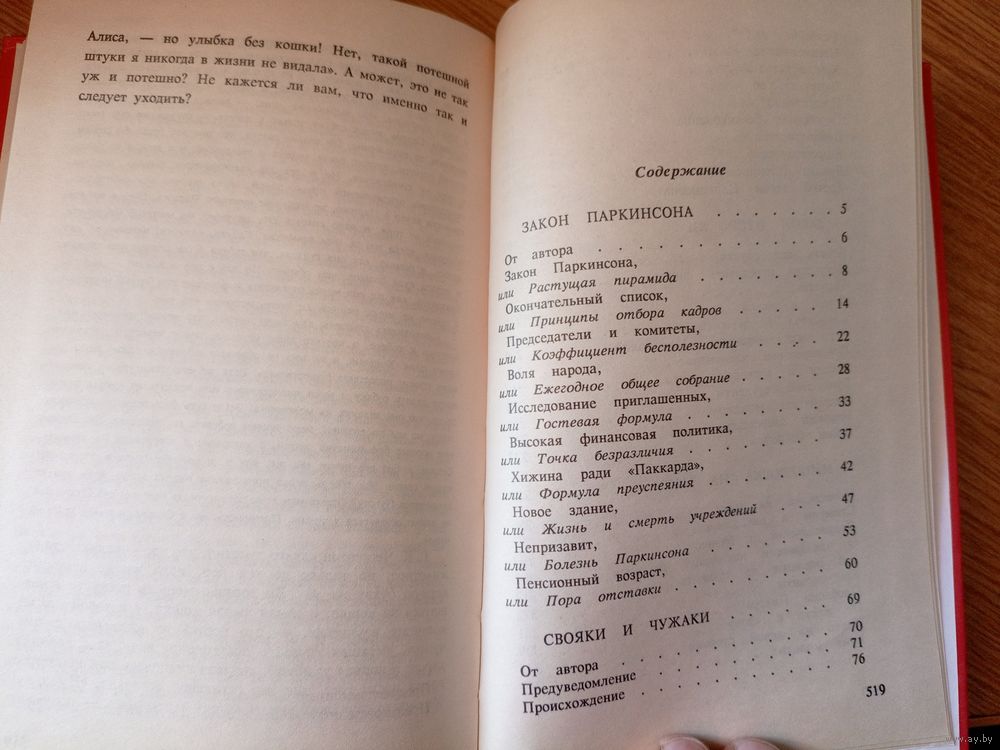 Алиса, — но улыбка без кошки! Нет, такой потешной штуки я никогда в жизни не видала». А может, это не так уж и потешно? Не кажется ли вам, что именно так и следует уходить?

Содержание

ЗАКОН ПАРКИНСОНА 5

От автора 6
Закон Паркинсона,
или Растущая пирамида 8
Окончательный список,
или Принципы отбора кадров 14
Председатели и комитеты,
или Коэффициент бесполезности 22
Воля народа,
или Ежегодное общее собрание 28
Исследование приглашенных,
или Гостевая формула 33
Высокая финансовая политика,
или Точка безразличия 37
Хижина ради «Паккарда»,
или Формула преуспеяния 42
Новое здание,
или Жизнь и смерть учреждений 47
Непризавит,
или Болезнь Паркинсона 53
Пенсионный возраст,
или Пора отставки 60

СВОЯКИ И ЧУЖАКИ 69

От автора 70
Предуведомление 71
Происхождение 76

519